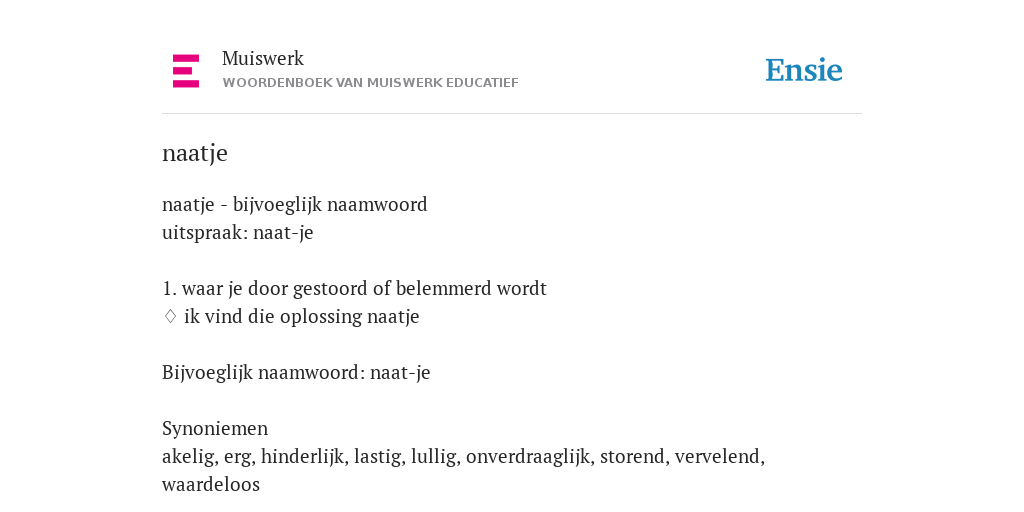 Muiswerk
WOORDENBOEK VAN MUISWERK EDUCATIEF

Ensie

naatje

naatje - bijvoeglijk naamwoord
uitspraak: naat-je

1. waar je door gestoord of belemmerd wordt
♢ ik vind die oplossing naatje

Bijvoeglijk naamwoord: naat-je

Synoniemen
akelig, erg, hinderlijk, lastig, lullig, onverdraaglijk, storend, vervelend, waardeloos